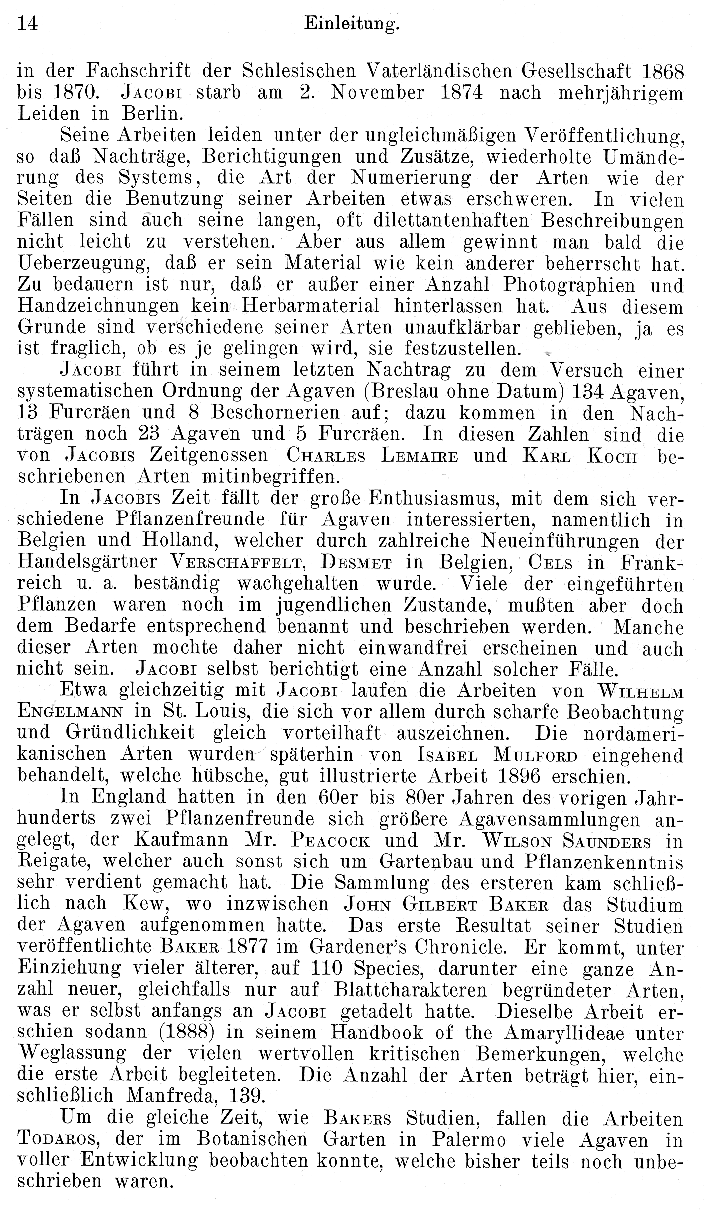 14 Einleitung.

in der Fachschrift der Schlesischen Vaterländischen Gesellschaft 1868 bis 1870. Jacobi starb am 2. November 1874 nach mehrjährigem Leiden in Berlin.

Seine Arbeiten leiden unter der ungleichmäßigen Veröffentlichung, so daß Nachträge, Berichtigungen und Zusätze, wiederholte Umänderung des Systems, die Art der Numerierung der Arten wie der Seiten die Benutzung seiner Arbeiten etwas erschweren. In vielen Fällen sind auch seine langen, oft dilettantenhaften Beschreibungen nicht leicht zu verstehen. Aber aus allem gewinnt man bald die Ueberzeugung, daß er sein Material wie kein anderer beherrscht hat. Zu bedauern ist nur, daß er außer einer Anzahl Photographien und Handzeichnungen kein Herbarmaterial hinterlassen hat. Aus diesem Grunde sind verschiedene seiner Arten unaufklärbar geblieben, ja es ist fraglich, ob es je gelingen wird, sie festzustellen.

Jacobi führt in seinem letzten Nachtrag zu dem Versuch einer systematischen Ordnung der Agaven (Breslau ohne Datum) 134 Agaven, 13 Furcräen und 8 Beschornerien auf; dazu kommen in den Nachträgen noch 23 Agaven und 5 Furcräen. In diesen Zahlen sind die von Jacobis Zeitgenossen Charles Lemaire und Karl Koch beschriebenen Arten mitinbegriffen.

In Jacobis Zeit fällt der große Enthusiasmus, mit dem sich verschiedene Pflanzenfreunde für Agaven interessierten, namentlich in Belgien und Holland, welcher durch zahlreiche Neueinführungen der Handelsgärtner Verschaffelt, Desmet in Belgien, Cels in Frankreich u. a. beständig wachgehalten wurde. Viele der eingeführten Pflanzen waren noch im jugendlichen Zustande, mußten aber doch dem Bedarfe entsprechend benannt und beschrieben werden. Manche dieser Arten mochte daher nicht einwandfrei erscheinen und auch nicht sein. Jacobi selbst berichtigt eine Anzahl solcher Fälle.

Etwa gleichzeitig mit Jacobi laufen die Arbeiten von Wilhelm Engelmann in St. Louis, die sich vor allem durch scharfe Beobachtung und Gründlichkeit gleich vorteilhaft auszeichnen. Die nordamerikanischen Arten wurden späterhin von Isabel Mulford eingehend behandelt, welche hübsche, gut illustrierte Arbeit 1896 erschien.

In England hatten in den 60er bis 80er Jahren des vorigen Jahrhunderts zwei Pflanzenfreunde sich größere Agavensammlungen angelegt, der Kaufmann Mr. Peacock und Mr. Wilson Saunders in Reigate, welcher auch sonst sich um Gartenbau und Pflanzenkenntnis sehr verdient gemacht hat. Die Sammlung des ersteren kam schließlich nach Kew, wo inzwischen John Gilbert Baker das Studium der Agaven aufgenommen hatte. Das erste Resultat seiner Studien veröffentlichte Baker 1877 im Gardener's Chronicle. Er kommt, unter Einziehung vieler älterer, auf 110 Species, darunter eine ganze Anzahl neuer, gleichfalls nur auf Blattcharakteren begründeter Arten, was er selbst anfangs an Jacobi getadelt hatte. Dieselbe Arbeit erschien sodann (1888) in seinem Handbook of the Amaryllideae unter Weglassung der vielen wertvollen kritischen Bemerkungen, welche die erste Arbeit begleiteten. Die Anzahl der Arten beträgt hier, einschließlich Manfreda, 139.

Um die gleiche Zeit, wie Bakers Studien, fallen die Arbeiten Todaros, der im Botanischen Garten in Palermo viele Agaven in voller Entwicklung beobachten konnte, welche bisher teils noch unbeschrieben waren.